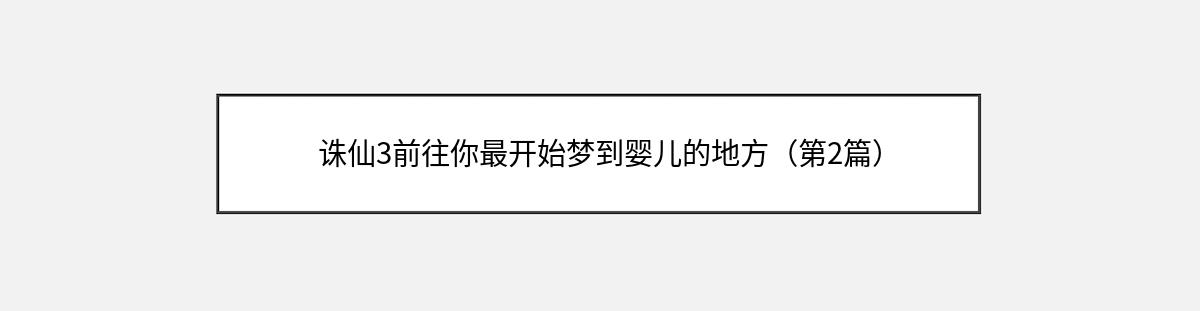 诛仙3前往你最开始梦到婴儿的地方（第2篇）